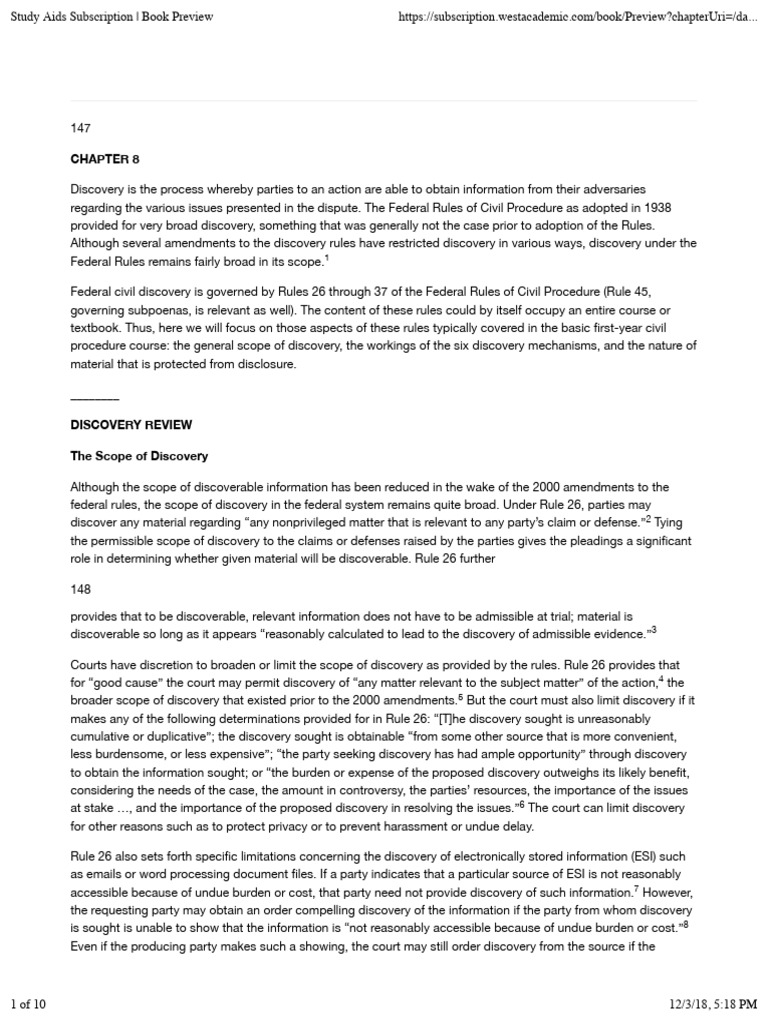 Study Aids Subscription | Book Preview

https://subscription.westacademic.com/book/Preview?chapterUri=/da...

147

CHAPTER 8

Discovery is the process whereby parties to an action are able to obtain information from their adversaries regarding the various issues presented in the dispute. The Federal Rules of Civil Procedure as adopted in 1938 provided for very broad discovery, something that was generally not the case prior to adoption of the Rules. Although several amendments to the discovery rules have restricted discovery in various ways, discovery under the Federal Rules remains fairly broad in its scope.$^1$

Federal civil discovery is governed by Rules 26 through 37 of the Federal Rules of Civil Procedure (Rule 45, governing subpoenas, is relevant as well). The content of these rules could by itself occupy an entire course or textbook. Thus, here we will focus on those aspects of these rules typically covered in the basic first-year civil procedure course: the general scope of discovery, the workings of the six discovery mechanisms, and the nature of material that is protected from disclosure.

DISCOVERY REVIEW

The Scope of Discovery

Although the scope of discoverable information has been reduced in the wake of the 2000 amendments to the federal rules, the scope of discovery in the federal system remains quite broad. Under Rule 26, parties may discover any material regarding "any nonprivileged matter that is relevant to any party's claim or defense."$^2$ Tying the permissible scope of discovery to the claims or defenses raised by the parties gives the pleadings a significant role in determining whether given material will be discoverable. Rule 26 further

148

provides that to be discoverable, relevant information does not have to be admissible at trial; material is discoverable so long as it appears "reasonably calculated to lead to the discovery of admissible evidence."$^3$

Courts have discretion to broaden or limit the scope of discovery as provided by the rules. Rule 26 provides that for "good cause" the court may permit discovery of "any matter relevant to the subject matter" of the action,$^4$ the broader scope of discovery that existed prior to the 2000 amendments.$^5$ But the court must also limit discovery if it makes any of the following determinations provided for in Rule 26: "[T]he discovery sought is unreasonably cumulative or duplicative"; the discovery sought is obtainable "from some other source that is more convenient, less burdensome, or less expensive"; "the party seeking discovery has had ample opportunity" through discovery to obtain the information sought; or "the burden or expense of the proposed discovery outweighs its likely benefit, considering the needs of the case, the amount in controversy, the parties' resources, the importance of the issues at stake ..., and the importance of the proposed discovery in resolving the issues."$^6$ The court can limit discovery for other reasons such as to protect privacy or to prevent harassment or undue delay.

Rule 26 also sets forth specific limitations concerning the discovery of electronically stored information (ESI) such as emails or word processing document files. If a party indicates that a particular source of ESI is not reasonably accessible because of undue burden or cost, that party need not provide discovery of such information.$^7$ However, the requesting party may obtain an order compelling discovery of the information if the party from whom discovery is sought is unable to show that the information is "not reasonably accessible because of undue burden or cost."$^8$ Even if the producing party makes such a showing, the court may still order discovery from the source if the

1 of 10

12/3/18, 5:18 PM